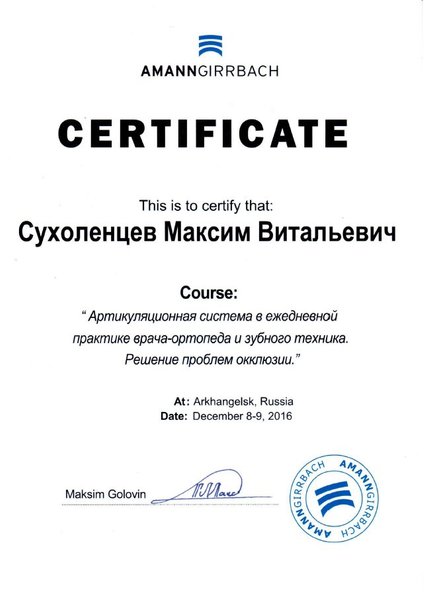 AMANNGIRRBACH

CERTIFICATE

This is to certify that:

Сухоленцев Максим Витальевич

Course:

" Артикуляционная система в ежедневной практике врача-ортопеда и зубного техника. Решение проблем окклюзии."

At: Arkhangelsk, Russia
Date: December 8-9, 2016

Maksim Golovin

AMANNGIRRBACH AMANNGIRRBACH